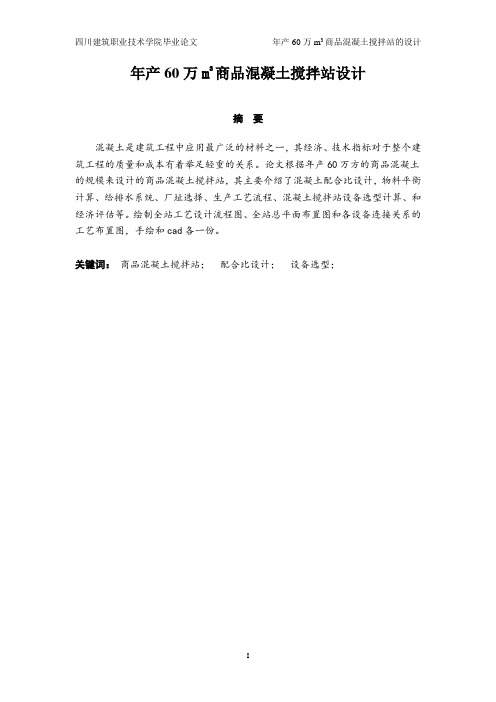 四川建筑职业技术学院毕业论文　　　　年产 60 万 $m^3$ 商品混凝土搅拌站的设计

年产 60 万 $m^3$ 商品混凝土搅拌站设计

摘　要

混凝土是建筑工程中应用最广泛的材料之一，其经济、技术指标对于整个建筑工程的质量和成本有着举足轻重的关系。论文根据年产 60 万方的商品混凝土的规模来设计的商品混凝土搅拌站，其主要介绍了混凝土配合比设计，物料平衡计算、给排水系统、厂址选择、生产工艺流程、混凝土搅拌站设备选型计算、和经济评估等。绘制全站工艺设计流程图、全站总平面布置图和各设备连接关系的工艺布置图，手绘和 cad 各一份。

关键词：　商品混凝土搅拌站；　配合比设计；　设备选型；

I